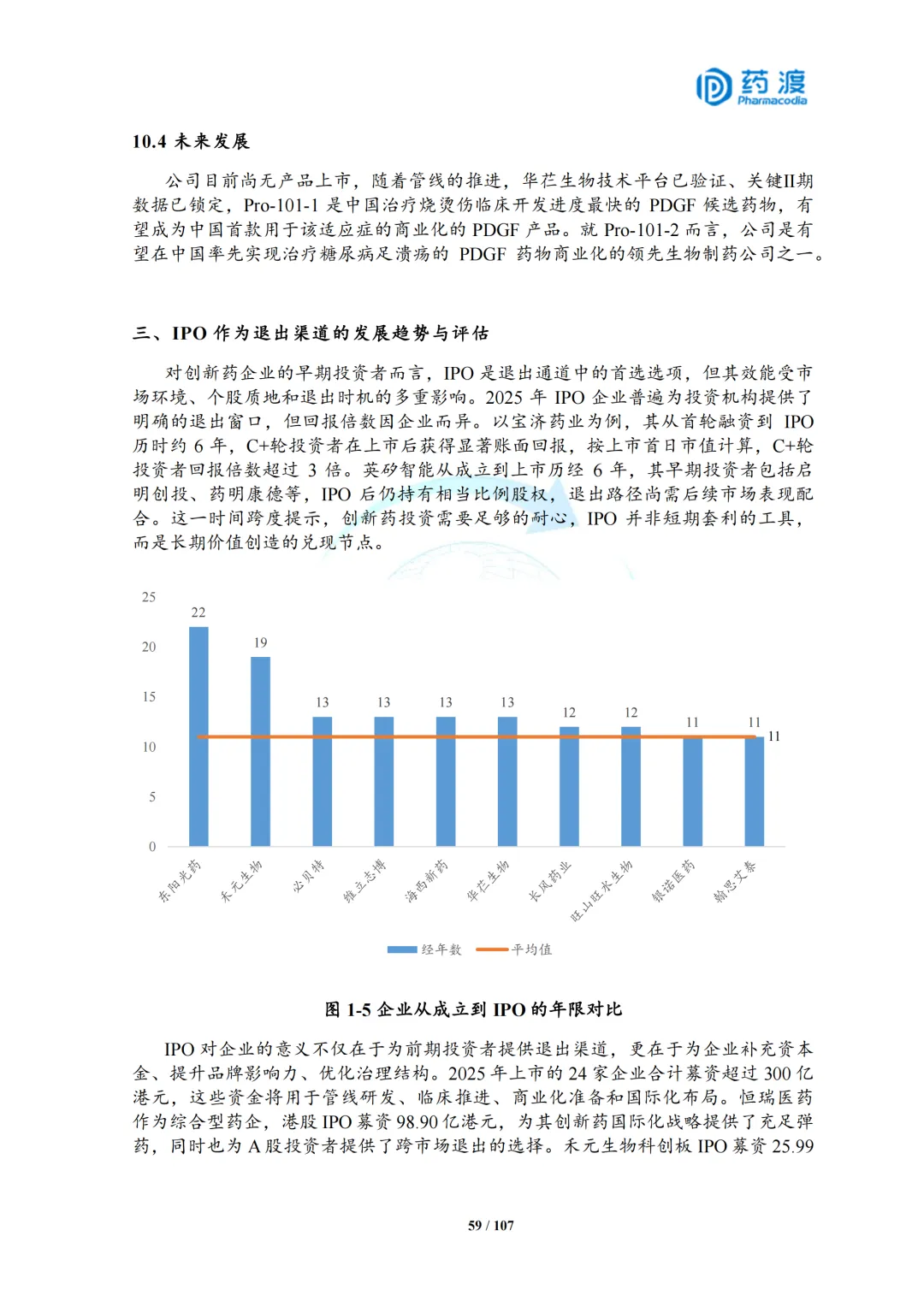 药渡
Pharmacodia

10.4 未来发展

公司目前尚无产品上市，随着管线的推进，华芢生物技术平台已验证、关键II期数据已锁定，Pro-101-1 是中国治疗烧烫伤临床开发进度最快的 PDGF 候选药物，有望成为中国首款用于该适应症的商业化的 PDGF 产品。就 Pro-101-2 而言，公司是有望在中国率先实现治疗糖尿病足溃疡的 PDGF 药物商业化的领先生物制药公司之一。

三、IPO 作为退出渠道的发展趋势与评估

对创新药企业的早期投资者而言，IPO 是退出通道中的首选选项，但其效能受市场环境、个股质地和退出时机的多重影响。2025 年 IPO 企业普遍为投资机构提供了明确的退出窗口，但回报倍数因企业而异。以宝济药业为例，其从首轮融资到 IPO 历时约 6 年，C+轮投资者在上市后获得显著账面回报，按上市首日市值计算，C+轮投资者回报倍数超过 3 倍。英矽智能从成立到上市历经 6 年，其早期投资者包括启明创投、药明康德等，IPO 后仍持有相当比例股权，退出路径尚需后续市场表现配合。这一时间跨度提示，创新药投资需要足够的耐心，IPO 并非短期套利的工具，而是长期价值创造的兑现节点。

25
20
15
10
5
0
22
19
13
13
13
13
12
12
11
11
11
东阳光药
禾元生物
必贝特
维立志博
海西新药
华芢生物
长风药业
旺山旺水生物
银诺医药
翰思艾泰
经年数
平均值

图 1-5 企业从成立到 IPO 的年限对比

IPO 对企业的意义不仅在于为前期投资者提供退出渠道，更在于为企业补充资本金、提升品牌影响力、优化治理结构。2025 年上市的 24 家企业合计募资超过 300 亿港元，这些资金将用于管线研发、临床推进、商业化准备和国际化布局。恒瑞医药作为综合型药企，港股 IPO 募资 98.90 亿港元，为其创新药国际化战略提供了充足弹药，同时也为 A 股投资者提供了跨市场退出的选择。禾元生物科创板 IPO 募资 25.99

59 / 107